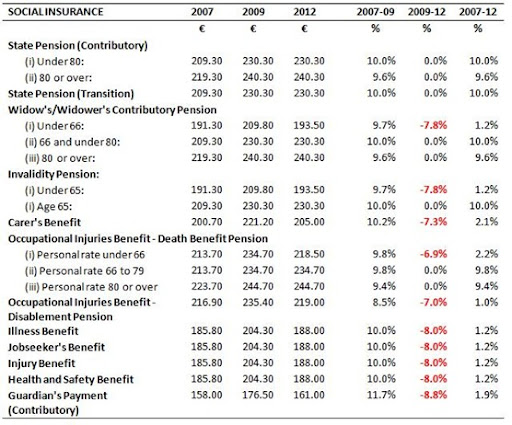 | SOCIAL INSURANCE | 2007 | 2009 | 2012 | 2007-09 | 2009-12 | 2007-12 |
|---|---|---|---|---|---|---|
| | € | € | € | % | % | % |
| State Pension (Contributory) | | | | | | |
| (i) Under 80: | 209.30 | 230.30 | 230.30 | 10.0% | 0.0% | 10.0% |
| (ii) 80 or over: | 219.30 | 240.30 | 240.30 | 9.6% | 0.0% | 9.6% |
| State Pension (Transition) | 209.30 | 230.30 | 230.30 | 10.0% | 0.0% | 10.0% |
| Widow's/Widower's Contributory Pension | | | | | | |
| (i) Under 66: | 191.30 | 209.80 | 193.50 | 9.7% | -7.8% | 1.2% |
| (ii) 66 and under 80: | 209.30 | 230.30 | 230.30 | 10.0% | 0.0% | 10.0% |
| (iii) 80 or over: | 219.30 | 240.30 | 240.30 | 9.6% | 0.0% | 9.6% |
| Invalidity Pension: | | | | | | |
| (i) Under 65: | 191.30 | 209.80 | 193.50 | 9.7% | -7.8% | 1.2% |
| (i) Age 65: | 209.30 | 230.30 | 230.30 | 10.0% | 0.0% | 10.0% |
| Carer's Benefit | 200.70 | 221.20 | 205.00 | 10.2% | -7.3% | 2.1% |
| Occupational Injuries Benefit - Death Benefit Pension | | | | | | |
| (i) Personal rate under 66 | 213.70 | 234.70 | 218.50 | 9.8% | -6.9% | 2.2% |
| (ii) Personal rate 66 to 79 | 213.70 | 234.70 | 234.70 | 9.8% | 0.0% | 9.8% |
| (iii) Personal rate 80 or over | 223.70 | 244.70 | 244.70 | 9.4% | 0.0% | 9.4% |
| Occupational Injuries Benefit - Disablement Pension | 216.90 | 235.40 | 219.00 | 8.5% | -7.0% | 1.0% |
| Illness Benefit | 185.80 | 204.30 | 188.00 | 10.0% | -8.0% | 1.2% |
| Jobseeker's Benefit | 185.80 | 204.30 | 188.00 | 10.0% | -8.0% | 1.2% |
| Injury Benefit | 185.80 | 204.30 | 188.00 | 10.0% | -8.0% | 1.2% |
| Health and Safety Benefit | 185.80 | 204.30 | 188.00 | 10.0% | -8.0% | 1.2% |
| Guardian's Payment (Contributory) | 158.00 | 176.50 | 161.00 | 11.7% | -8.8% | 1.9% |